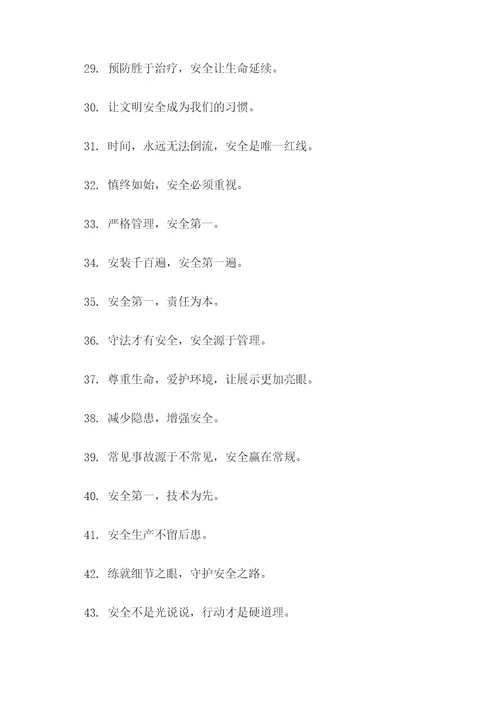 29. 预防胜于治疗，安全让生命延续。

30. 让文明安全成为我们的习惯。

31. 时间，永远无法倒流，安全是唯一红线。

32. 慎终如始，安全必须重视。

33. 严格管理，安全第一。

34. 安装千百遍，安全第一遍。

35. 安全第一，责任为本。

36. 守法才有安全，安全源于管理。

37. 尊重生命，爱护环境，让展示更加亮眼。

38. 减少隐患，增强安全。

39. 常见事故源于不常见，安全赢在常规。

40. 安全第一，技术为先。

41. 安全生产不留后患。

42. 练就细节之眼，守护安全之路。

43. 安全不是光说说，行动才是硬道理。